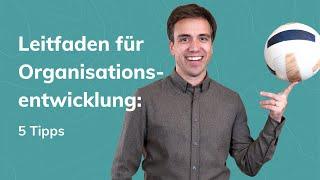 Leitfaden für Organisationsentwicklung:

5 Tipps